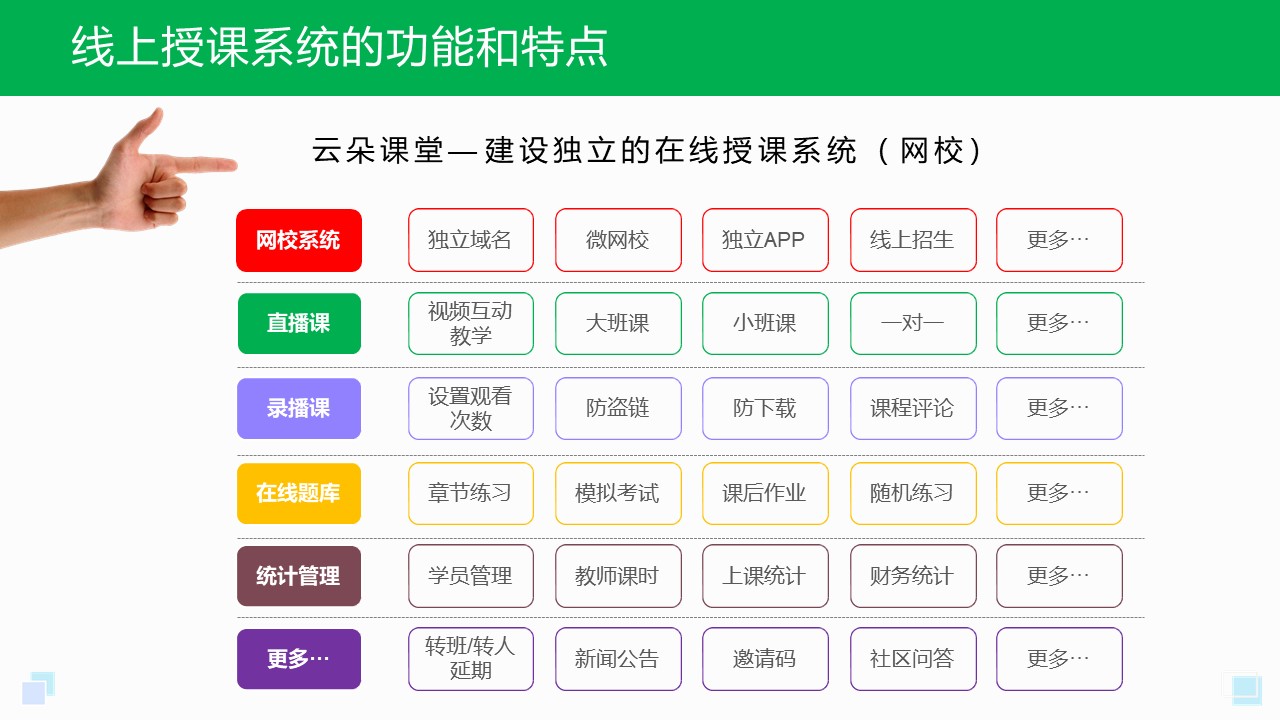 线上授课系统的功能和特点

云朵课堂—建设独立的在线授课系统（网校）

| 网校系统 | 独立域名 | 微网校 | 独立APP | 线上招生 | 更多… |
|---|---|---|---|---|---|
| 直播课 | 视频互动教学 | 大班课 | 小班课 | 一对一 | 更多… |
| 录播课 | 设置观看次数 | 防盗链 | 防下载 | 课程评论 | 更多… |
| 在线题库 | 章节练习 | 模拟考试 | 课后作业 | 随机练习 | 更多… |
| 统计管理 | 学员管理 | 教师课时 | 上课统计 | 财务统计 | 更多… |
| 更多… | 转班/转人延期 | 新闻公告 | 邀请码 | 社区问答 | 更多… |